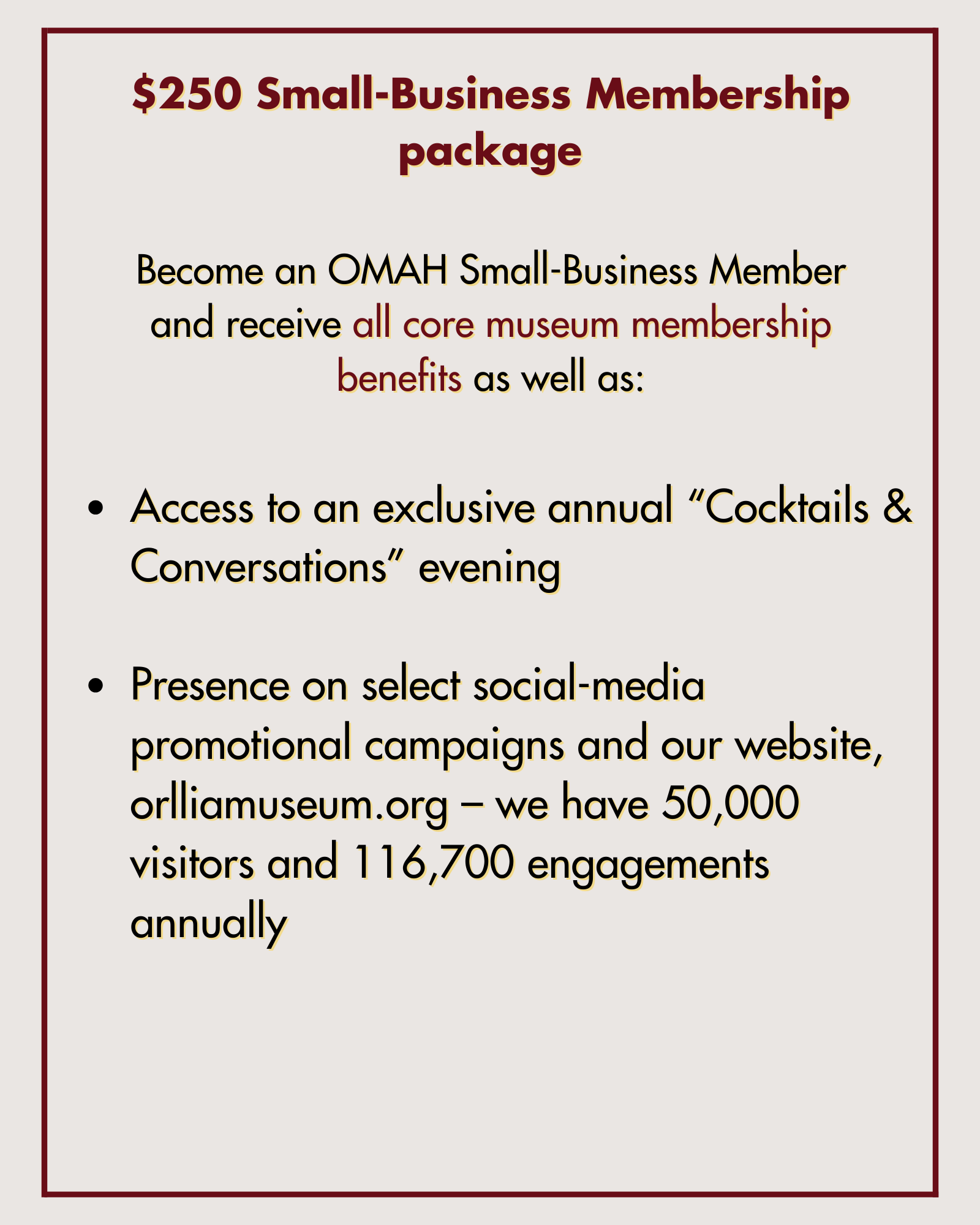 $250 Small-Business Membership package

Become an OMAH Small-Business Member and receive all core museum membership benefits as well as:

• Access to an exclusive annual "Cocktails & Conversations" evening

• Presence on select social-media promotional campaigns and our website, orlliamuseum.org – we have 50,000 visitors and 116,700 engagements annually